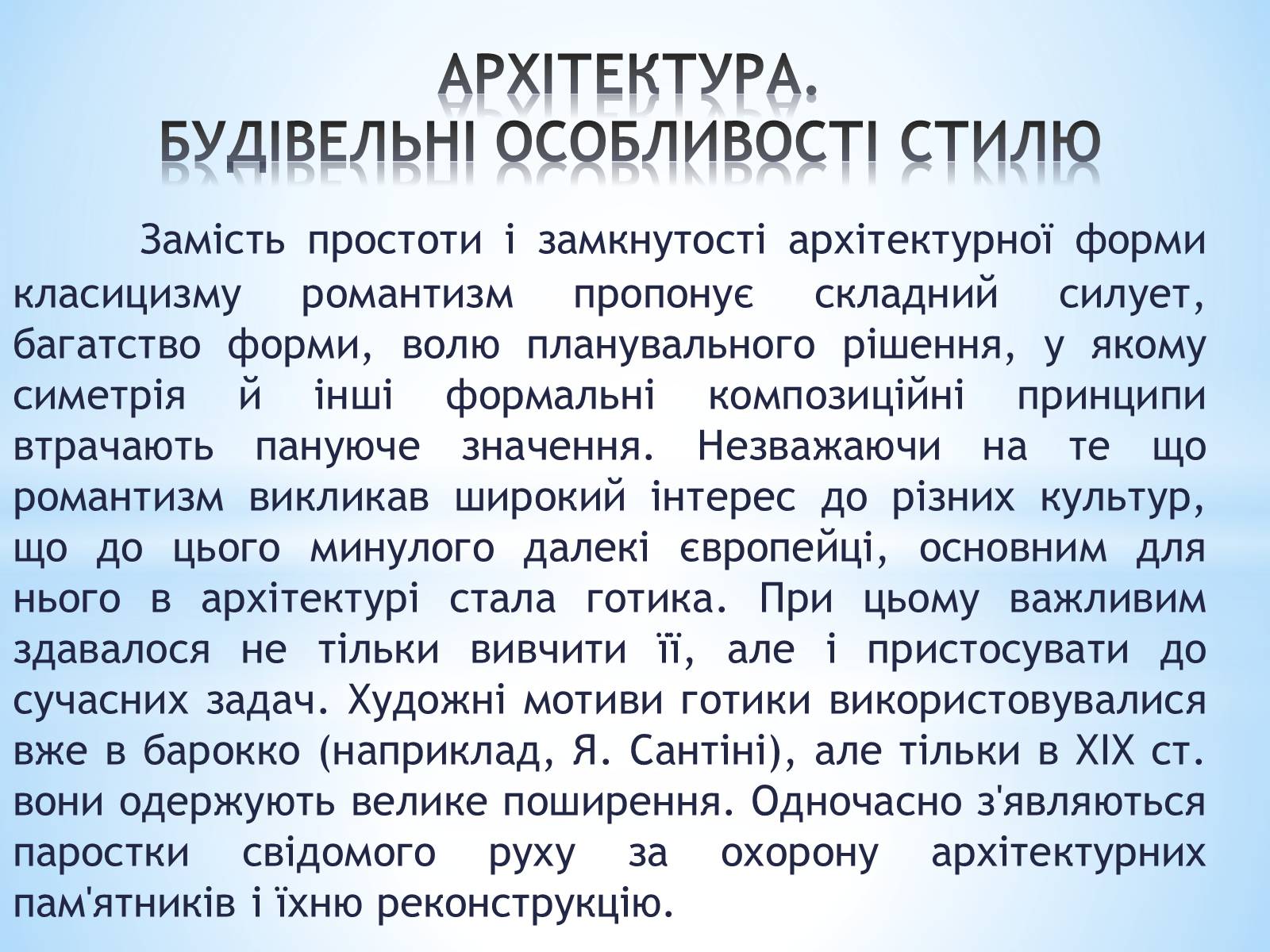 АРХІТЕКТУРА.
БУДІВЕЛЬНІ ОСОБЛИВОСТІ СТИЛЮ

Замість простоти і замкнутості архітектурної форми класицизму романтизм пропонує складний силует, багатство форми, волю планувального рішення, у якому симетрія й інші формальні композиційні принципи втрачають пануюче значення. Незважаючи на те що романтизм викликав широкий інтерес до різних культур, що до цього минулого далекі європейці, основним для нього в архітектурі стала готика. При цьому важливим здавалося не тільки вивчити її, але і пристосувати до сучасних задач. Художні мотиви готики використовувалися вже в барокко (наприклад, Я. Сантіні), але тільки в XIX ст. вони одержують велике поширення. Одночасно з'являються паростки свідомого руху за охорону архітектурних пам'ятників і їхню реконструкцію.